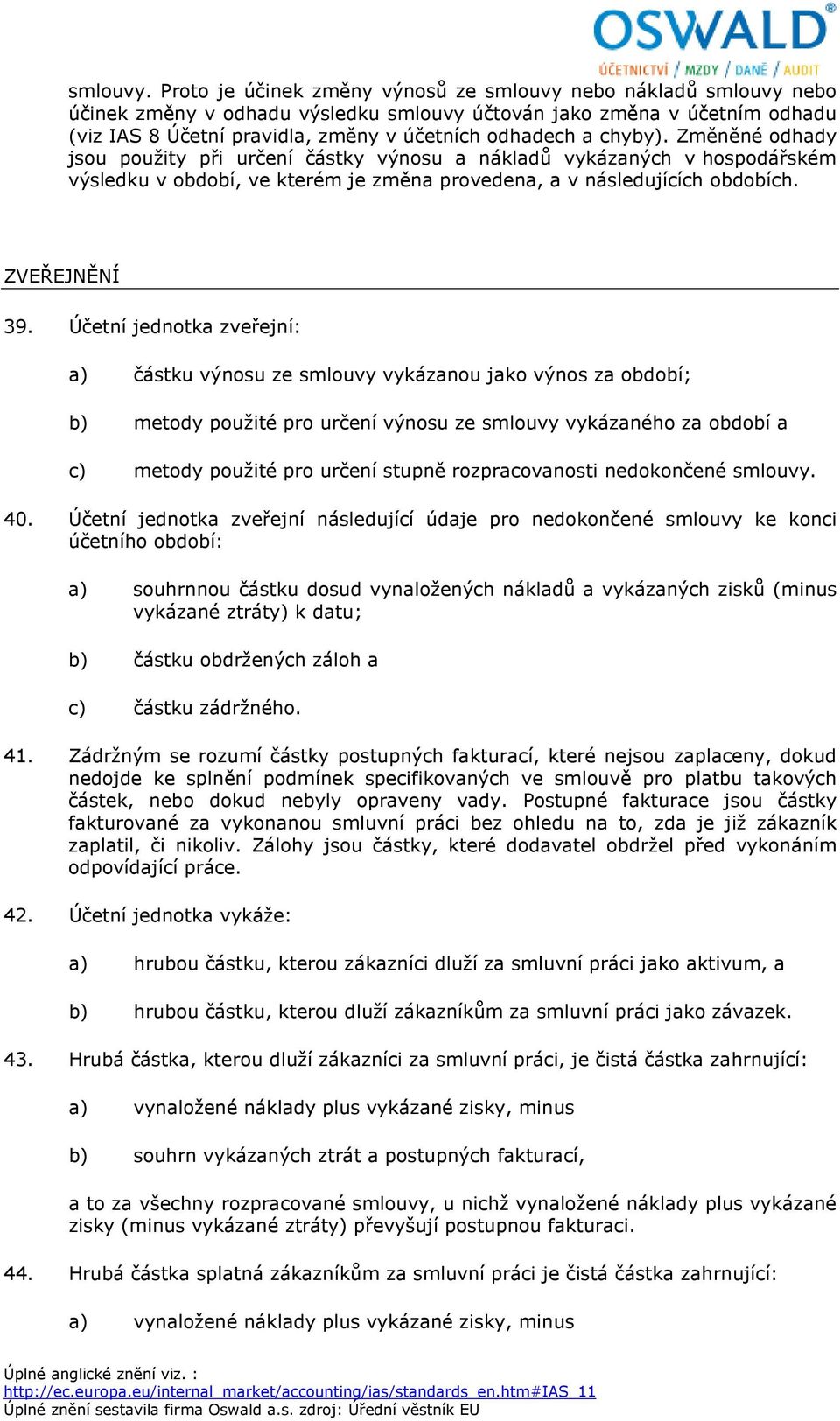 OSWALD®
ÚČETNICTVÍ / MZDY / DANĚ / AUDIT

smlouvy. Proto je účinek změny výnosů ze smlouvy nebo nákladů smlouvy nebo účinek změny v odhadu výsledku smlouvy účtován jako změna v účetním odhadu (viz IAS 8 Účetní pravidla, změny v účetních odhadech a chyby). Změněné odhady jsou použity při určení částky výnosu a nákladů vykázaných v hospodářském výsledku v období, ve kterém je změna provedena, a v následujících obdobích.

ZVEŘEJNĚNÍ

39. Účetní jednotka zveřejní:

a) částku výnosu ze smlouvy vykázanou jako výnos za období;

b) metody použité pro určení výnosu ze smlouvy vykázaného za období a

c) metody použité pro určení stupně rozpracovanosti nedokončené smlouvy.

40. Účetní jednotka zveřejní následující údaje pro nedokončené smlouvy ke konci účetního období:

a) souhrnnou částku dosud vynaložených nákladů a vykázaných zisků (minus vykázané ztráty) k datu;

b) částku obdržených záloh a

c) částku zádržného.

41. Zádržným se rozumí částky postupných fakturací, které nejsou zaplaceny, dokud nedojde ke splnění podmínek specifikovaných ve smlouvě pro platbu takových částek, nebo dokud nebyly opraveny vady. Postupné fakturace jsou částky fakturované za vykonanou smluvní práci bez ohledu na to, zda je již zákazník zaplatil, či nikoliv. Zálohy jsou částky, které dodavatel obdržel před vykonáním odpovídající práce.

42. Účetní jednotka vykáže:

a) hrubou částku, kterou zákazníci dluží za smluvní práci jako aktivum, a

b) hrubou částku, kterou dluží zákazníkům za smluvní práci jako závazek.

43. Hrubá částka, kterou dluží zákazníci za smluvní práci, je čistá částka zahrnující:

a) vynaložené náklady plus vykázané zisky, minus

b) souhrn vykázaných ztrát a postupných fakturací,

a to za všechny rozpracované smlouvy, u nichž vynaložené náklady plus vykázané zisky (minus vykázané ztráty) převyšují postupnou fakturaci.

44. Hrubá částka splatná zákazníkům za smluvní práci je čistá částka zahrnující:

a) vynaložené náklady plus vykázané zisky, minus

Úplné anglické znění viz. :
http://ec.europa.eu/internal_market/accounting/ias/standards_en.htm#IAS_11
Úplné znění sestavila firma Oswald a.s. zdroj: Úřední věstník EU